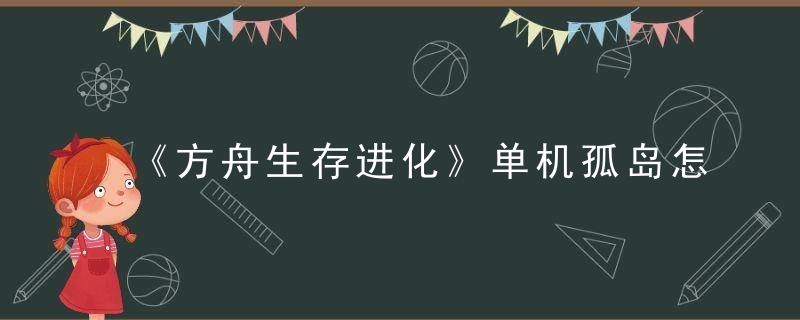 《方舟生存进化》单机孤岛怎